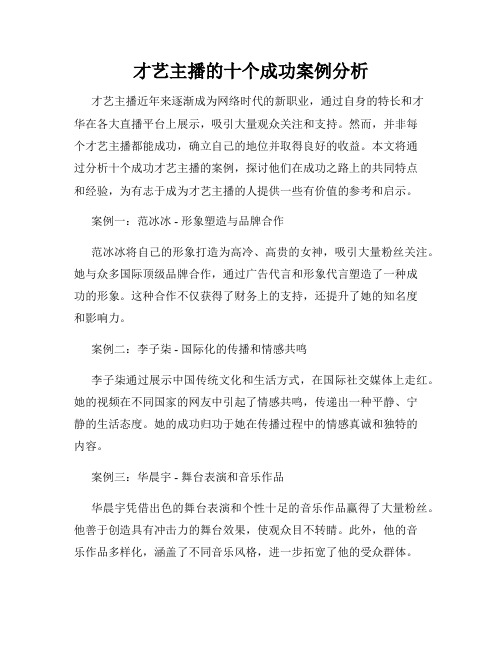 才艺主播的十个成功案例分析

才艺主播近年来逐渐成为网络时代的新职业，通过自身的特长和才华在各大直播平台上展示，吸引大量观众关注和支持。然而，并非每个才艺主播都能成功，确立自己的地位并取得良好的收益。本文将通过分析十个成功才艺主播的案例，探讨他们在成功之路上的共同特点和经验，为有志于成为才艺主播的人提供一些有价值的参考和启示。

案例一：范冰冰 - 形象塑造与品牌合作

范冰冰将自己的形象打造为高冷、高贵的女神，吸引大量粉丝关注。她与众多国际顶级品牌合作，通过广告代言和形象代言塑造了一种成功的形象。这种合作不仅获得了财务上的支持，还提升了她的知名度和影响力。

案例二：李子柒 - 国际化的传播和情感共鸣

李子柒通过展示中国传统文化和生活方式，在国际社交媒体上走红。她的视频在不同国家的网友中引起了情感共鸣，传递出一种平静、宁静的生活态度。她的成功归功于她在传播过程中的情感真诚和独特的内容。

案例三：华晨宇 - 舞台表演和音乐作品

华晨宇凭借出色的舞台表演和个性十足的音乐作品赢得了大量粉丝。他善于创造具有冲击力的舞台效果，使观众目不转睛。此外，他的音乐作品多样化，涵盖了不同音乐风格，进一步拓宽了他的受众群体。